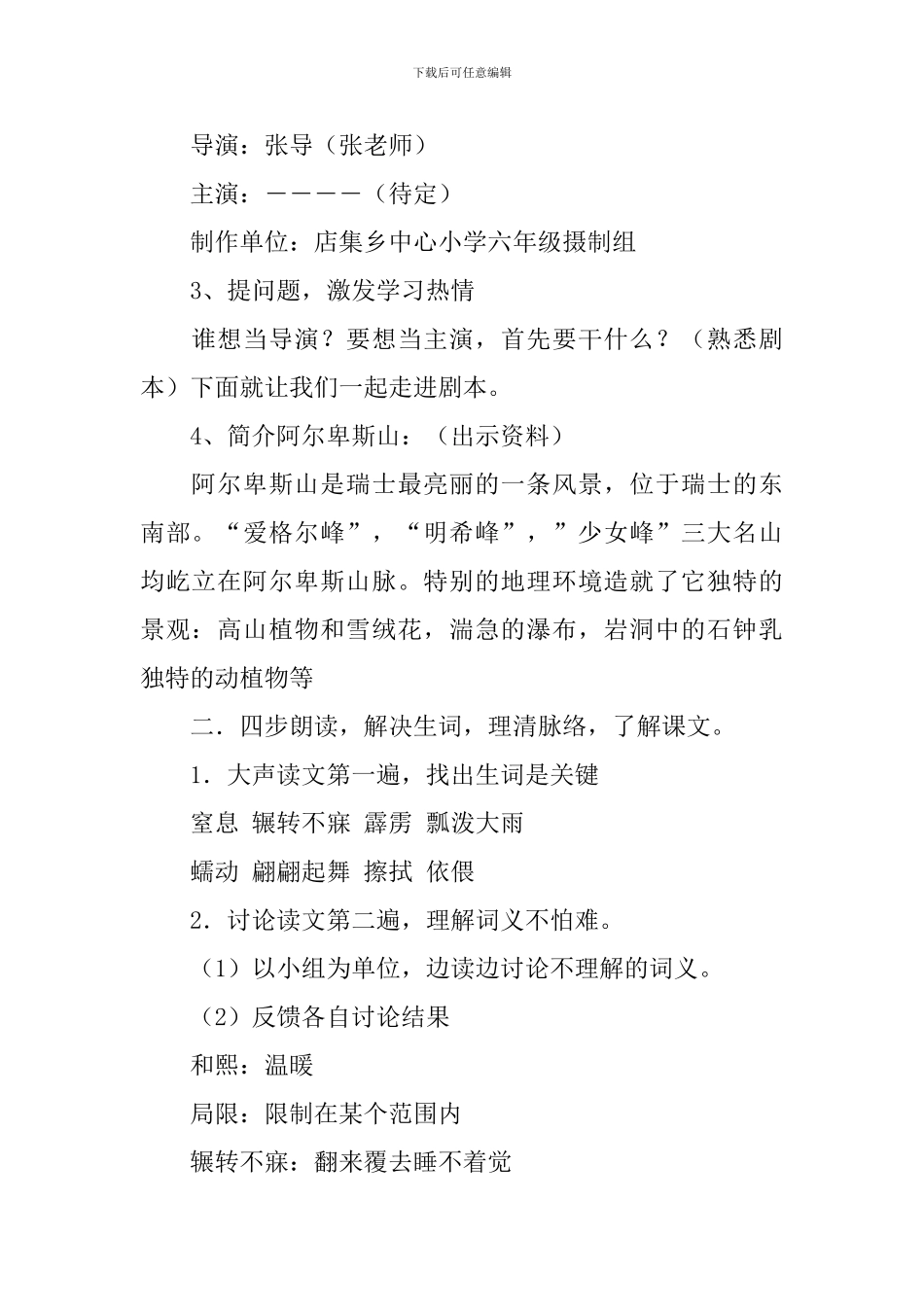 下载后可任意编辑

导演：张导（张老师）

主演：－－－－（待定）

制作单位：店集乡中心小学六年级摄制组

3、提问题，激发学习热情

谁想当导演？要想当主演，首先要干什么？（熟悉剧本）下面就让我们一起走进剧本。

4、简介阿尔卑斯山：（出示资料）

阿尔卑斯山是瑞士最亮丽的一条风景，位于瑞士的东南部。“爱格尔峰”，“明希峰”，”少女峰”三大名山均屹立在阿尔卑斯山脉。特别的地理环境造就了它独特的景观：高山植物和雪绒花，湍急的瀑布，岩洞中的石钟乳独特的动植物等

二．四步朗读，解决生词，理清脉络，了解课文。

1．大声读文第一遍，找出生词是关键

窒息 辗转不寐 霹雳 瓢泼大雨

蠕动 翩翩起舞 擦拭 依偎

2．讨论读文第二遍，理解词义不怕难。

（1）以小组为单位，边读边讨论不理解的词义。

（2）反馈各自讨论结果

和熙：温暖

局限：限制在某个范围内

辗转不寐：翻来覆去睡不着觉